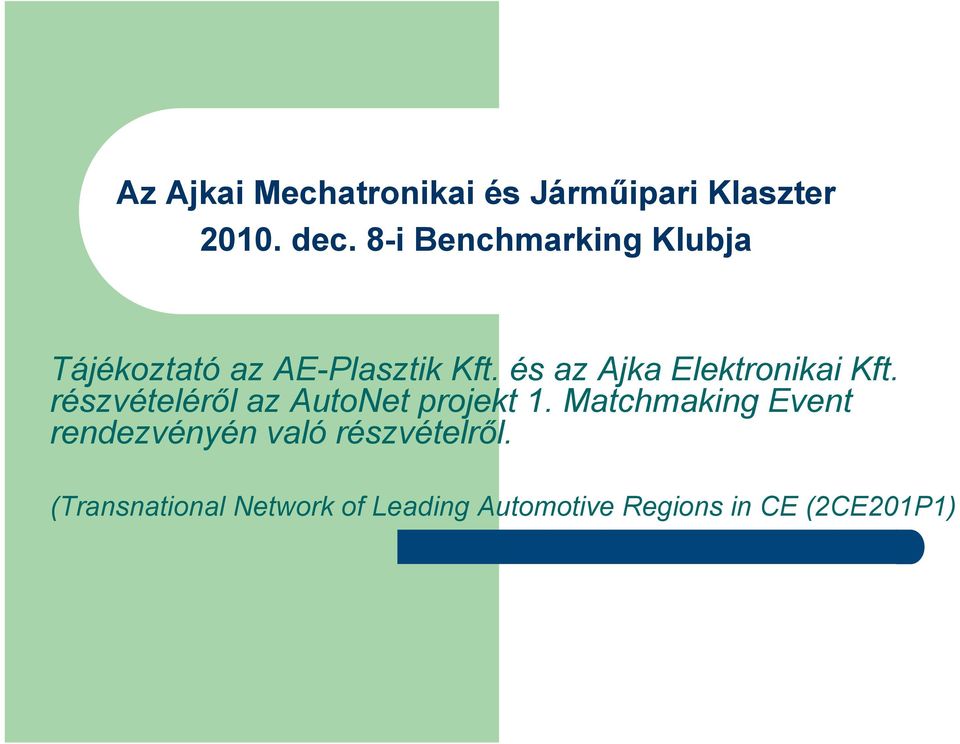 Az Ajkai Mechatronikai és Járműipari Klaszter 2010. dec. 8-i Benchmarking Klubja

Tájékoztató az AE-Plasztik Kft. és az Ajka Elektronikai Kft. részvételéről az AutoNet projekt 1. Matchmaking Event rendezvényén való részvételről.

(Transnational Network of Leading Automotive Regions in CE (2CE201P1)